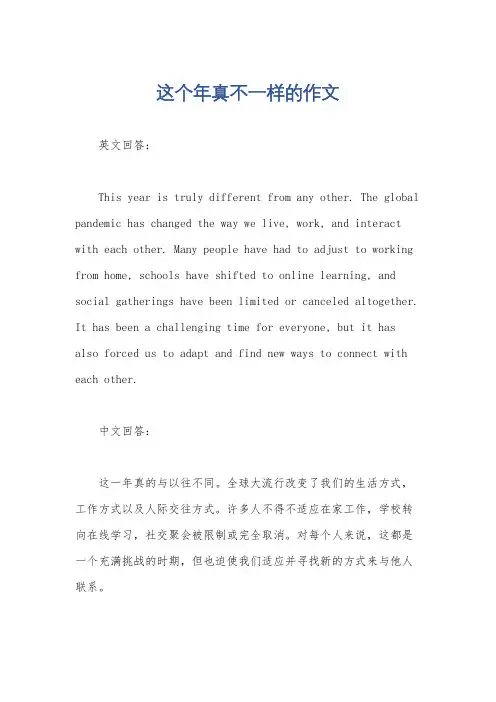 这个年真不一样的作文

英文回答：

This year is truly different from any other. The global pandemic has changed the way we live, work, and interact with each other. Many people have had to adjust to working from home, schools have shifted to online learning, and social gatherings have been limited or canceled altogether. It has been a challenging time for everyone, but it has also forced us to adapt and find new ways to connect with each other.

中文回答：

这一年真的与以往不同。全球大流行改变了我们的生活方式，工作方式以及人际交往方式。许多人不得不适应在家工作，学校转向在线学习，社交聚会被限制或完全取消。对每个人来说，这都是一个充满挑战的时期，但也迫使我们适应并寻找新的方式来与他人联系。